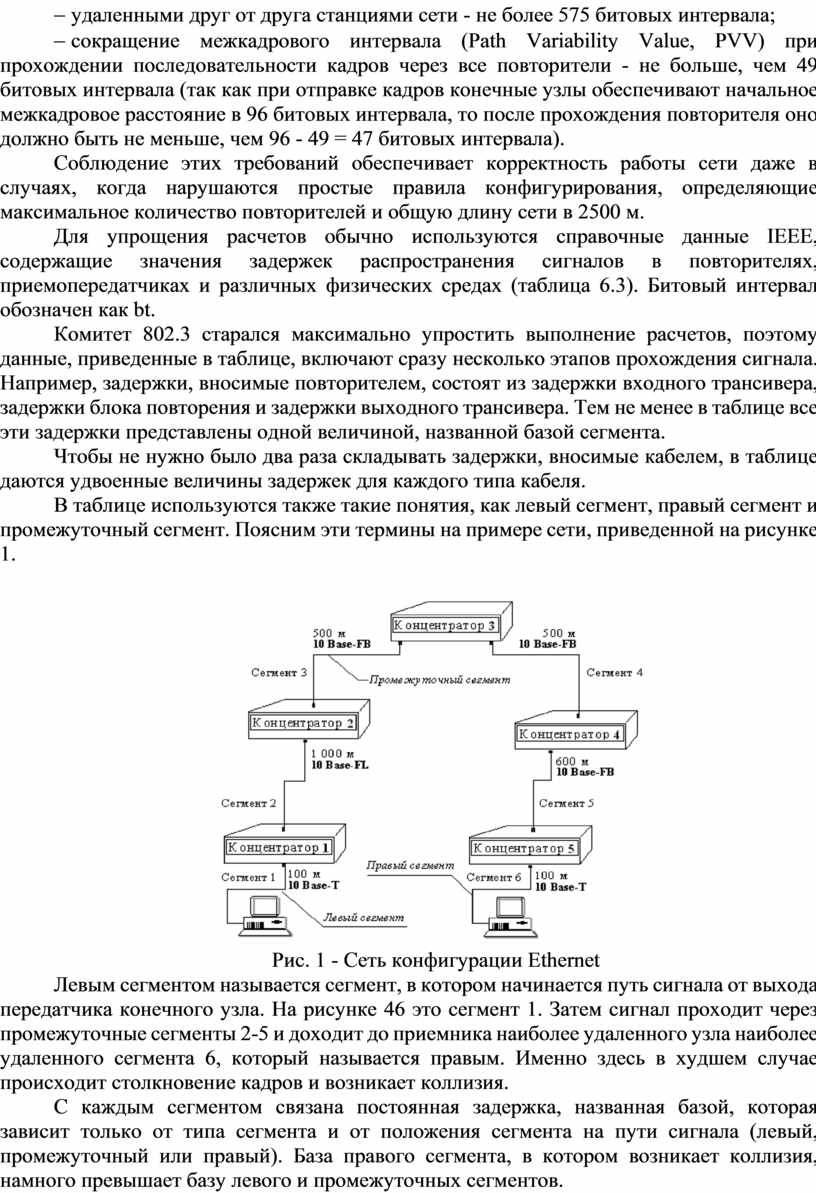 – удаленными друг от друга станциями сети - не более 575 битовых интервала;

– сокращение межкадрового интервала (Path Variability Value, PVV) при прохождении последовательности кадров через все повторители - не больше, чем 49 битовых интервала (так как при отправке кадров конечные узлы обеспечивают начальное межкадровое расстояние в 96 битовых интервала, то после прохождения повторителя оно должно быть не меньше, чем 96 - 49 = 47 битовых интервала).

Соблюдение этих требований обеспечивает корректность работы сети даже в случаях, когда нарушаются простые правила конфигурирования, определяющие максимальное количество повторителей и общую длину сети в 2500 м.

Для упрощения расчетов обычно используются справочные данные IEEE, содержащие значения задержек распространения сигналов в повторителях, приемопередатчиках и различных физических средах (таблица 6.3). Битовый интервал обозначен как bt.

Комитет 802.3 старался максимально упростить выполнение расчетов, поэтому данные, приведенные в таблице, включают сразу несколько этапов прохождения сигнала. Например, задержки, вносимые повторителем, состоят из задержки входного трансивера, задержки блока повторения и задержки выходного трансивера. Тем не менее в таблице все эти задержки представлены одной величиной, названной базой сегмента.

Чтобы не нужно было два раза складывать задержки, вносимые кабелем, в таблице даются удвоенные величины задержек для каждого типа кабеля.

В таблице используются также такие понятия, как левый сегмент, правый сегмент и промежуточный сегмент. Поясним эти термины на примере сети, приведенной на рисунке 1.

Концентратор 3
500 м
10 Base-FB
500 м
10 Base-FB
Сегмент 3
Промежуточный сегмент
Сегмент 4
Концентратор 2
Концентратор 4
1 000 м
10 Base-FL
600 м
10 Base-FB
Сегмент 2
Сегмент 5
Концентратор 1
Концентратор 5
Правый сегмент
Сегмент 1
100 м
10 Base-T
Сегмент 6
100 м
10 Base-T
Левый сегмент

Рис. 1 - Сеть конфигурации Ethernet

Левым сегментом называется сегмент, в котором начинается путь сигнала от выхода передатчика конечного узла. На рисунке 46 это сегмент 1. Затем сигнал проходит через промежуточные сегменты 2-5 и доходит до приемника наиболее удаленного узла наиболее удаленного сегмента 6, который называется правым. Именно здесь в худшем случае происходит столкновение кадров и возникает коллизия.

С каждым сегментом связана постоянная задержка, названная базой, которая зависит только от типа сегмента и от положения сегмента на пути сигнала (левый, промежуточный или правый). База правого сегмента, в котором возникает коллизия, намного превышает базу левого и промежуточных сегментов.